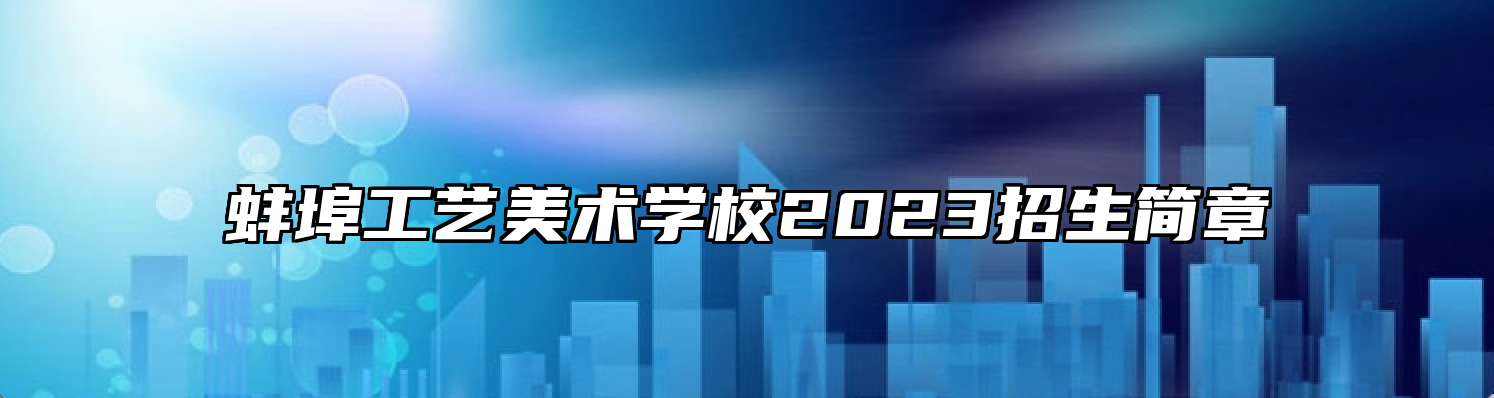 蚌埠工艺美术学校2023招生简章